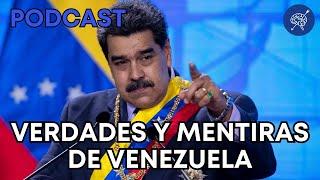 PODCAST

VERDADES Y MENTIRAS DE VENEZUELA